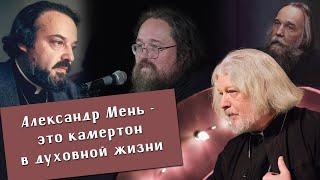 Александр Мень - это камертон в духовной жизни